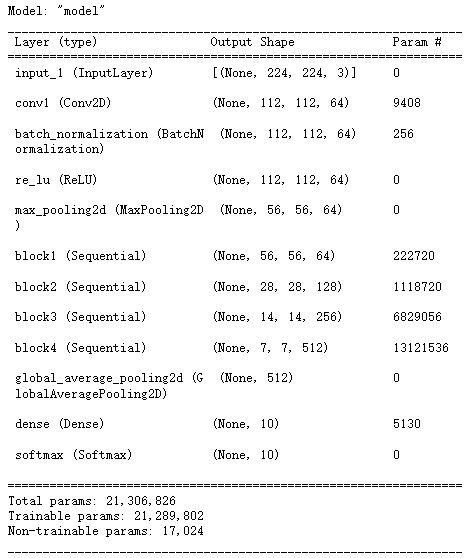 Model: "model"

| Layer (type) | Output Shape | Param # |
|---|---|---|
| input_1 (InputLayer) | [(None, 224, 224, 3)] | 0 |
| conv1 (Conv2D) | (None, 112, 112, 64) | 9408 |
| batch_normalization (BatchNormalization) | (None, 112, 112, 64) | 256 |
| re_lu (ReLU) | (None, 112, 112, 64) | 0 |
| max_pooling2d (MaxPooling2D) | (None, 56, 56, 64) | 0 |
| block1 (Sequential) | (None, 56, 56, 64) | 222720 |
| block2 (Sequential) | (None, 28, 28, 128) | 1118720 |
| block3 (Sequential) | (None, 14, 14, 256) | 6829056 |
| block4 (Sequential) | (None, 7, 7, 512) | 13121536 |
| global_average_pooling2d (GlobalAveragePooling2D) | (None, 512) | 0 |
| dense (Dense) | (None, 10) | 5130 |
| softmax (Softmax) | (None, 10) | 0 |

Total params: 21,306,826
Trainable params: 21,289,802
Non-trainable params: 17,024